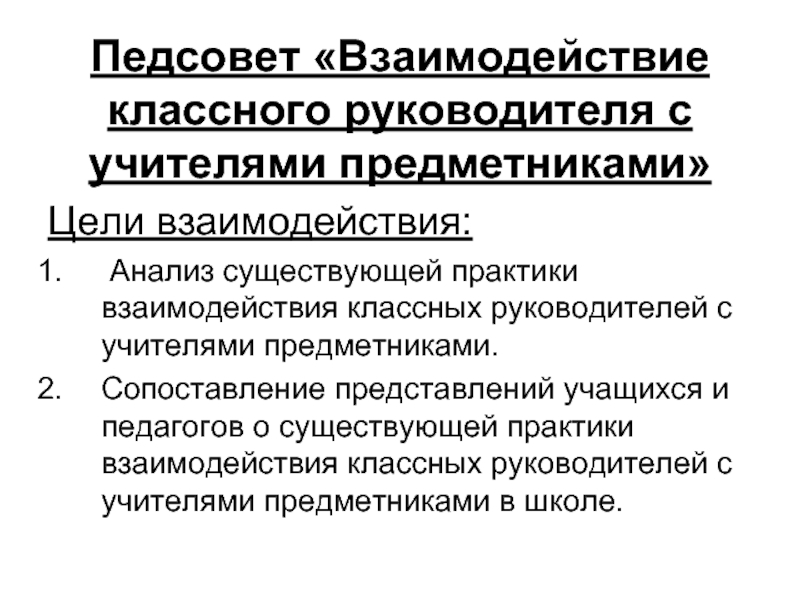 Педсовет «Взаимодействие классного руководителя с учителями предметниками»

Цели взаимодействия:

1. Анализ существующей практики взаимодействия классных руководителей с учителями предметниками.
2. Сопоставление представлений учащихся и педагогов о существующей практики взаимодействия классных руководителей с учителями предметниками в школе.